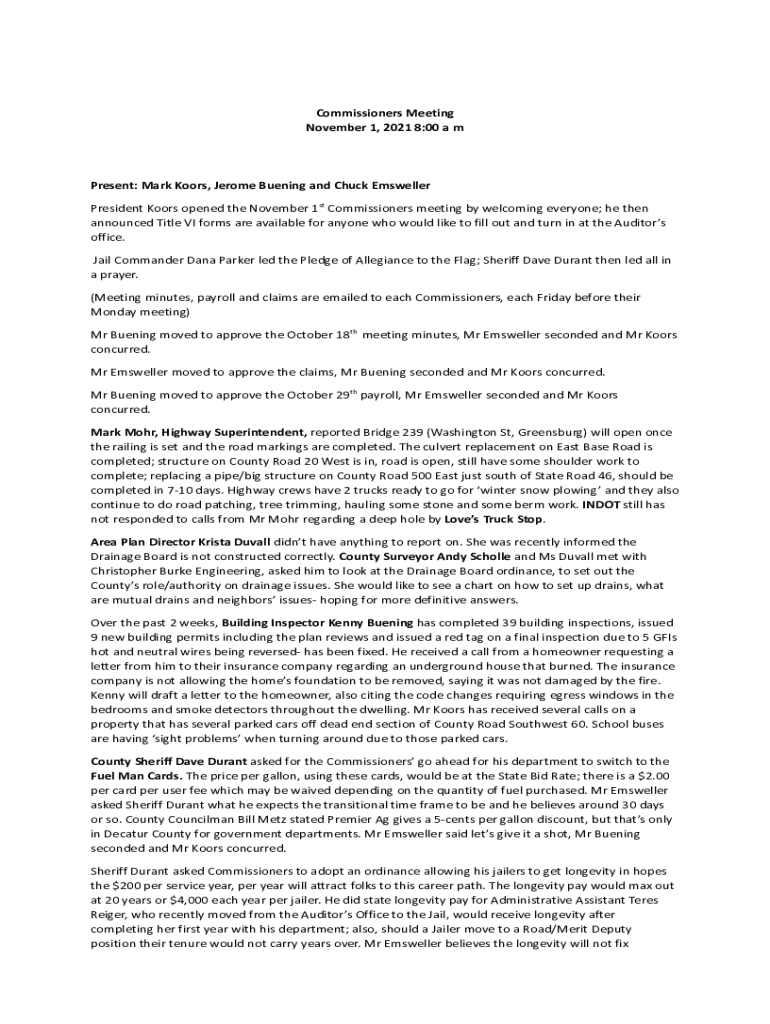 Commissioners Meeting
November 1, 2021 8:00 a m

Present: Mark Koors, Jerome Buening and Chuck Emsweller

President Koors opened the November 1$^{st}$ Commissioners meeting by welcoming everyone; he then announced Title VI forms are available for anyone who would like to fill out and turn in at the Auditor's office.

Jail Commander Dana Parker led the Pledge of Allegiance to the Flag; Sheriff Dave Durant then led all in a prayer.

(Meeting minutes, payroll and claims are emailed to each Commissioners, each Friday before their Monday meeting)

Mr Buening moved to approve the October 18$^{th}$ meeting minutes, Mr Emsweller seconded and Mr Koors concurred.

Mr Emsweller moved to approve the claims, Mr Buening seconded and Mr Koors concurred.

Mr Buening moved to approve the October 29$^{th}$ payroll, Mr Emsweller seconded and Mr Koors concurred.

Mark Mohr, Highway Superintendent, reported Bridge 239 (Washington St, Greensburg) will open once the railing is set and the road markings are completed. The culvert replacement on East Base Road is completed; structure on County Road 20 West is in, road is open, still have some shoulder work to complete; replacing a pipe/big structure on County Road 500 East just south of State Road 46, should be completed in 7-10 days. Highway crews have 2 trucks ready to go for 'winter snow plowing' and they also continue to do road patching, tree trimming, hauling some stone and some berm work. INDOT still has not responded to calls from Mr Mohr regarding a deep hole by Love's Truck Stop.

Area Plan Director Krista Duvall didn't have anything to report on. She was recently informed the Drainage Board is not constructed correctly. County Surveyor Andy Scholle and Ms Duvall met with Christopher Burke Engineering, asked him to look at the Drainage Board ordinance, to set out the County's role/authority on drainage issues. She would like to see a chart on how to set up drains, what are mutual drains and neighbors' issues- hoping for more definitive answers.

Over the past 2 weeks, Building Inspector Kenny Buening has completed 39 building inspections, issued 9 new building permits including the plan reviews and issued a red tag on a final inspection due to 5 GFIs hot and neutral wires being reversed- has been fixed. He received a call from a homeowner requesting a letter from him to their insurance company regarding an underground house that burned. The insurance company is not allowing the home's foundation to be removed, saying it was not damaged by the fire. Kenny will draft a letter to the homeowner, also citing the code changes requiring egress windows in the bedrooms and smoke detectors throughout the dwelling. Mr Koors has received several calls on a property that has several parked cars off dead end section of County Road Southwest 60. School buses are having 'sight problems' when turning around due to those parked cars.

County Sheriff Dave Durant asked for the Commissioners' go ahead for his department to switch to the Fuel Man Cards. The price per gallon, using these cards, would be at the State Bid Rate; there is a $2.00 per card per user fee which may be waived depending on the quantity of fuel purchased. Mr Emsweller asked Sheriff Durant what he expects the transitional time frame to be and he believes around 30 days or so. County Councilman Bill Metz stated Premier Ag gives a 5-cents per gallon discount, but that's only in Decatur County for government departments. Mr Emsweller said let's give it a shot, Mr Buening seconded and Mr Koors concurred.

Sheriff Durant asked Commissioners to adopt an ordinance allowing his jailers to get longevity in hopes the $200 per service year, per year will attract folks to this career path. The longevity pay would max out at 20 years or $4,000 each year per jailer. He did state longevity pay for Administrative Assistant Teres Reiger, who recently moved from the Auditor's Office to the Jail, would receive longevity after completing her first year with his department; also, should a Jailer move to a Road/Merit Deputy position their tenure would not carry years over. Mr Emsweller believes the longevity will not fix